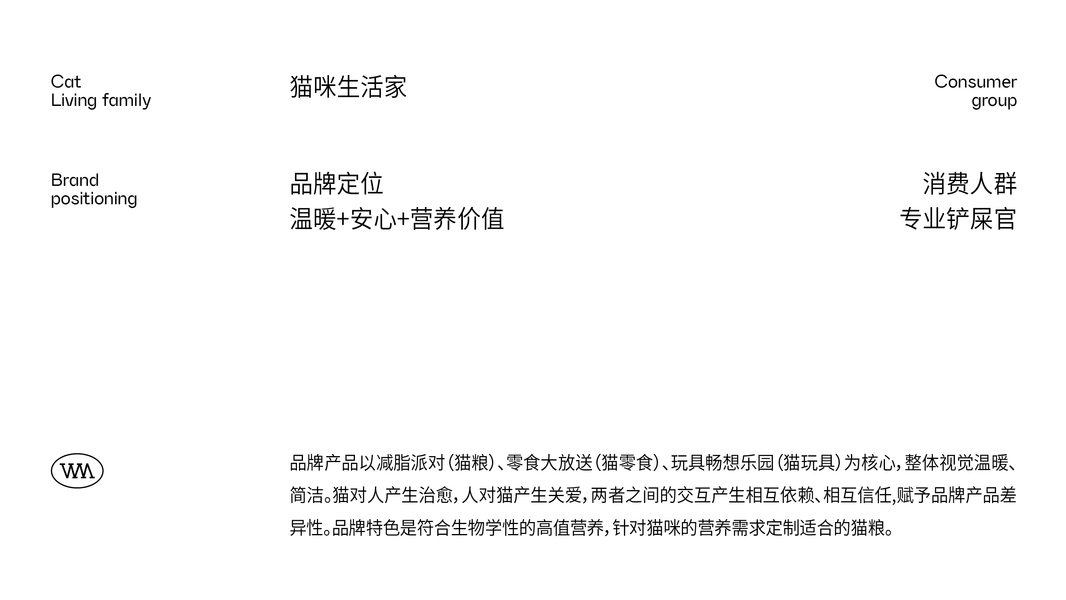 Cat
Living family

猫咪生活家

Consumer
group

Brand
positioning

品牌定位
温暖+安心+营养价值

消费人群
专业铲屎官

WM

品牌产品以减脂派对（猫粮）、零食大放送（猫零食）、玩具畅想乐园（猫玩具）为核心，整体视觉温暖、简洁。猫对人产生治愈，人对猫产生关爱，两者之间的交互产生相互依赖、相互信任，赋予品牌产品差异性。品牌特色是符合生物学性的高值营养，针对猫咪的营养需求定制适合的猫粮。